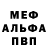 МЕФ
АЛЬФА
ПВП